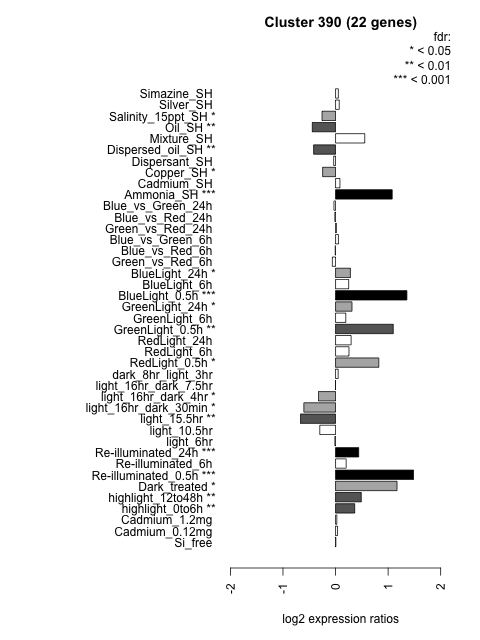 Cluster 390 (22 genes)

fdr:
* < 0.05
** < 0.01
*** < 0.001

Simazine_SH
Silver_SH
Salinity_15ppt_SH *
Oil_SH **
Mixture_SH
Dispersed_oil_SH **
Dispersant_SH
Copper_SH *
Cadmium_SH
Ammonia_SH ***
Blue_vs_Green_24h
Blue_vs_Red_24h
Green_vs_Red_24h
Blue_vs_Green_6h
Blue_vs_Red_6h
Green_vs_Red_6h
BlueLight_24h *
BlueLight_6h
BlueLight_0.5h ***
GreenLight_24h *
GreenLight_6h
GreenLight_0.5h **
RedLight_24h
RedLight_6h
RedLight_0.5h *
dark_8hr_light_3hr
light_16hr_dark_7.5hr
light_16hr_dark_4hr *
light_16hr_dark_30min *
light_15.5hr **
light_10.5hr
light_6hr
Re-illuminated_24h ***
Re-illuminated_6h
Re-illuminated_0.5h ***
Dark_treated *
highlight_12to48h **
highlight_0to6h **
Cadmium_1.2mg
Cadmium_0.12mg
Si_free

-2 -1 0 1 2

log2 expression ratios